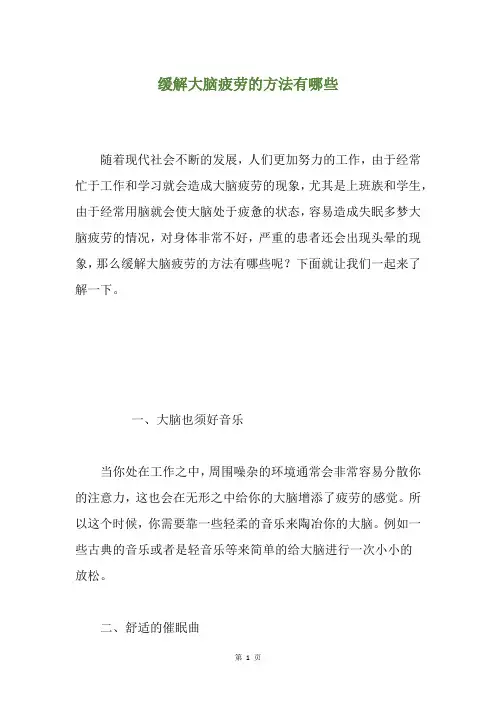 缓解大脑疲劳的方法有哪些

随着现代社会不断的发展，人们更加努力的工作，由于经常忙于工作和学习就会造成大脑疲劳的现象，尤其是上班族和学生，由于经常用脑就会使大脑处于疲惫的状态，容易造成失眠多梦大脑疲劳的情况，对身体非常不好，严重的患者还会出现头晕的现象，那么缓解大脑疲劳的方法有哪些呢？下面就让我们一起来了解一下。

一、大脑也须好音乐

当你处在工作之中，周围嗓杂的环境通常会非常容易分散你的注意力，这也会在无形之中给你的大脑增添了疲劳的感觉。所以这个时候，你需要靠一些轻柔的音乐来陶冶你的大脑。例如一些古典的音乐或者是轻音乐等来简单的给大脑进行一次小小的放松。

二、舒适的催眠曲

第 1 页